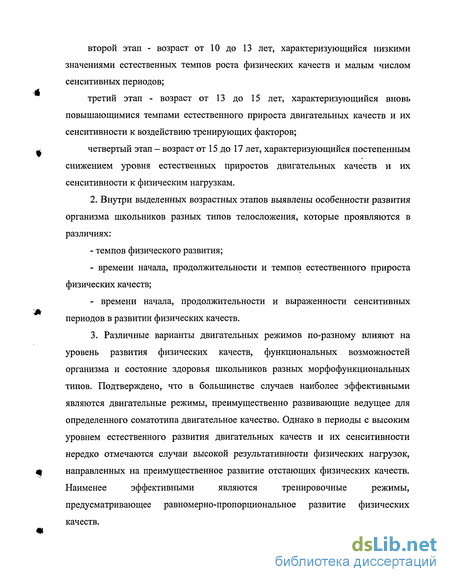 второй этап - возраст от 10 до 13 лет, характеризующийся низкими значениями естественных темпов роста физических качеств и малым числом сенситивных периодов;

третий этап - возраст от 13 до 15 лет, характеризующийся вновь повышающимися темпами естественного прироста двигательных качеств и их сенситивности к воздействию тренирующих факторов;

четвертый этап – возраст от 15 до 17 лет, характеризующийся постепенным снижением уровня естественных приростов двигательных качеств и их сенситивности к физическим нагрузкам.

2. Внутри выделенных возрастных этапов выявлены особенности развития организма школьников разных типов телосложения, которые проявляются в различиях:

- темпов физического развития;

- времени начала, продолжительности и темпов естественного прироста физических качеств;

- времени начала, продолжительности и выраженности сенситивных периодов в развитии физических качеств.

3. Различные варианты двигательных режимов по-разному влияют на уровень развития физических качеств, функциональных возможностей организма и состояние здоровья школьников разных морфофункциональных типов. Подтверждено, что в большинстве случаев наиболее эффективными являются двигательные режимы, преимущественно развивающие ведущее для определенного соматотипа двигательное качество. Однако в периоды с высоким уровнем естественного развития двигательных качеств и их сенситивности нередко отмечаются случаи высокой результативности физических нагрузок, направленных на преимущественное развитие отстающих физических качеств. Наименее эффективными являются тренировочные режимы, предусматривающее равномерно-пропорциональное развитие физических качеств.

dsLib.net
библиотека диссертаций